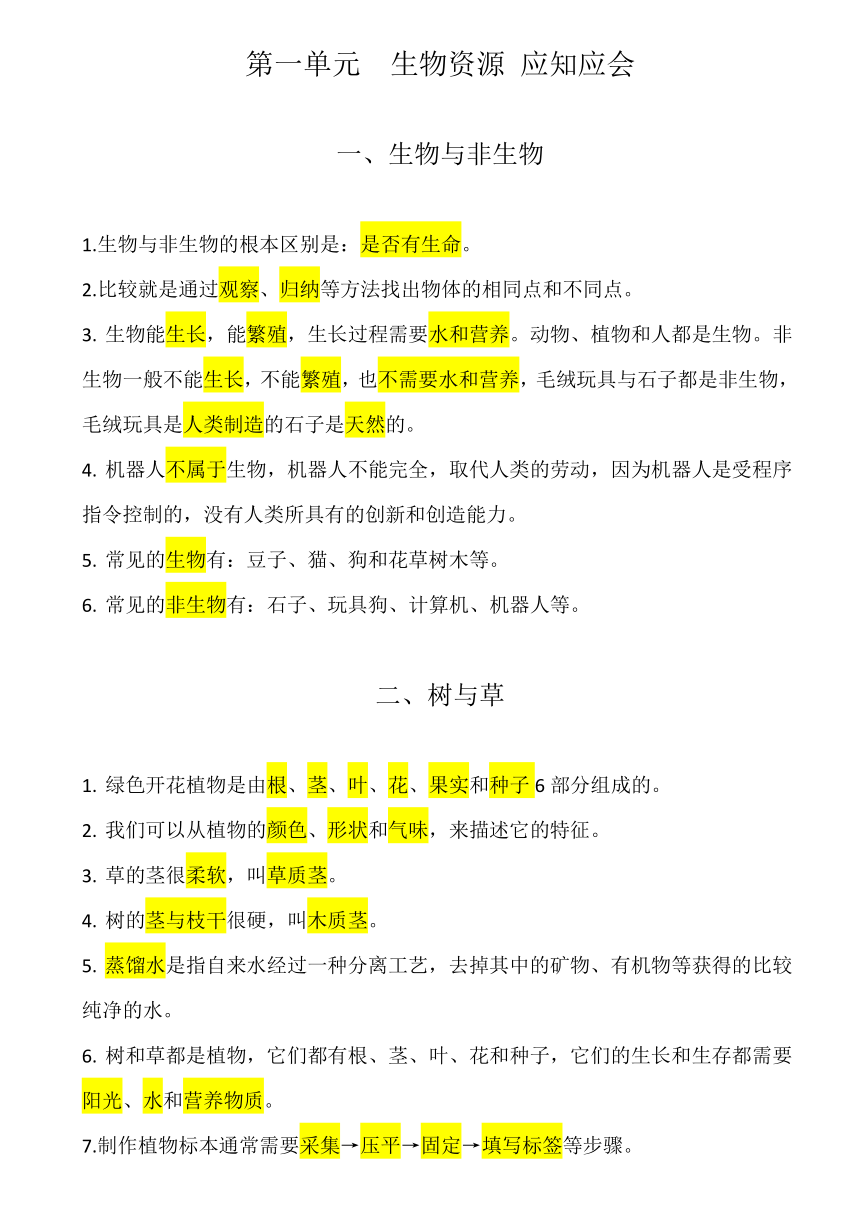 第一单元　生物资源 应知应会

一、生物与非生物

1.生物与非生物的根本区别是：是否有生命。

2.比较就是通过观察、归纳等方法找出物体的相同点和不同点。

3. 生物能生长，能繁殖，生长过程需要水和营养。动物、植物和人都是生物。非生物一般不能生长，不能繁殖，也不需要水和营养，毛绒玩具与石子都是非生物，毛绒玩具是人类制造的石子是天然的。

4. 机器人不属于生物，机器人不能完全，取代人类的劳动，因为机器人是受程序指令控制的，没有人类所具有的创新和创造能力。

5. 常见的生物有：豆子、猫、狗和花草树木等。

6. 常见的非生物有：石子、玩具狗、计算机、机器人等。

二、树与草

1. 绿色开花植物是由根、茎、叶、花、果实和种子 6 部分组成的。

2. 我们可以从植物的颜色、形状和气味，来描述它的特征。

3. 草的茎很柔软，叫草质茎。

4. 树的茎与枝干很硬，叫木质茎。

5. 蒸馏水是指自来水经过一种分离工艺，去掉其中的矿物、有机物等获得的比较纯净的水。

6. 树和草都是植物，它们都有根、茎、叶、花和种子，它们的生长和生存都需要阳光、水和营养物质。

7.制作植物标本通常需要采集→压平→固定→填写标签等步骤。